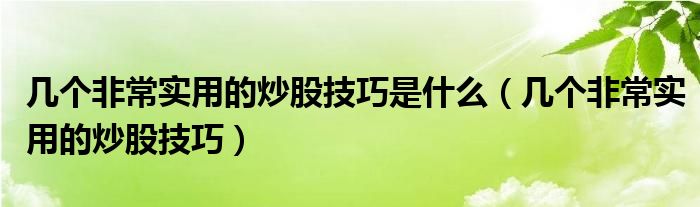 几个非常实用的炒股技巧是什么（几个非常实用的炒股技巧）